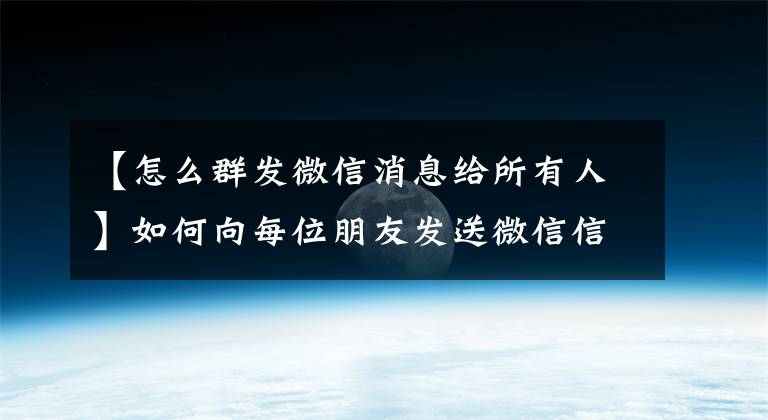 【怎么群发微信消息给所有人】如何向每位朋友发送微信信